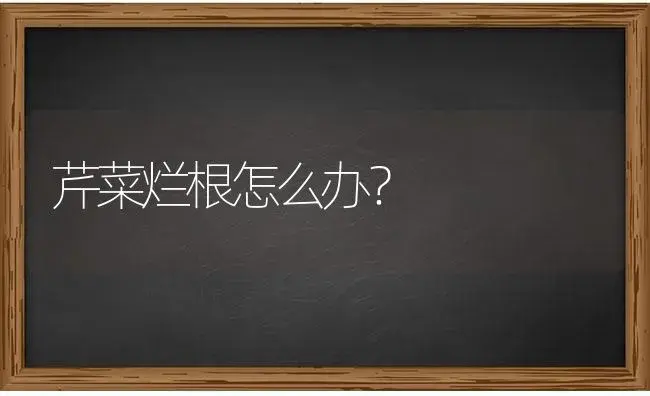 芹菜烂根怎么办?